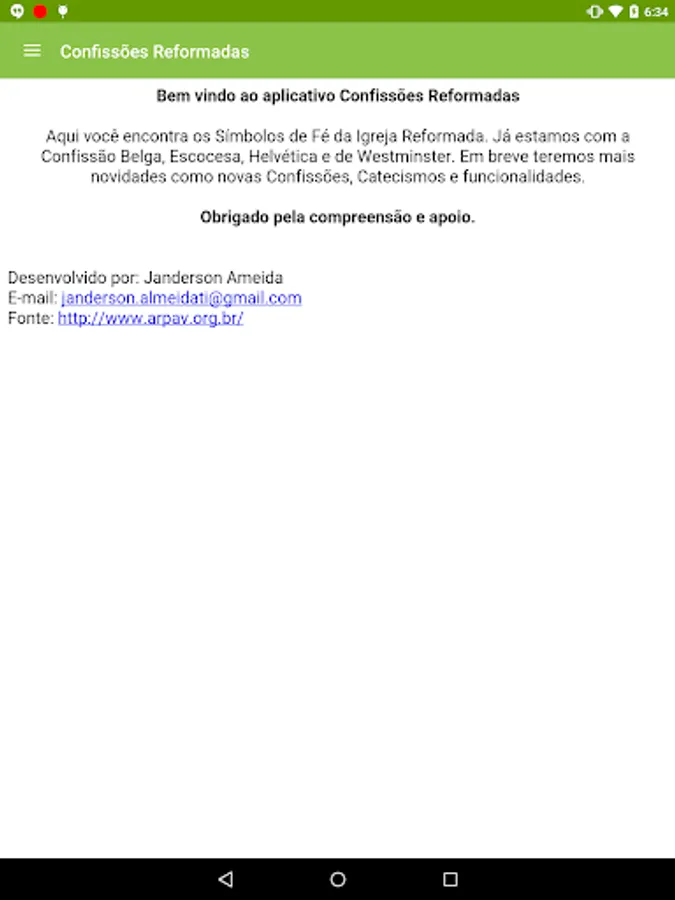 6:34

Confissões Reformadas

Bem vindo ao aplicativo Confissões Reformadas

Aqui você encontra os Símbolos de Fé da Igreja Reformada. Já estamos com a Confissão Belga, Escocesa, Helvética e de Westminster. Em breve teremos mais novidades como novas Confissões, Catecismos e funcionalidades.

Obrigado pela compreensão e apoio.

Desenvolvido por: Janderson Ameida
E-mail: janderson.almeidati@gmail.com
Fonte: http://www.arpav.org.br/